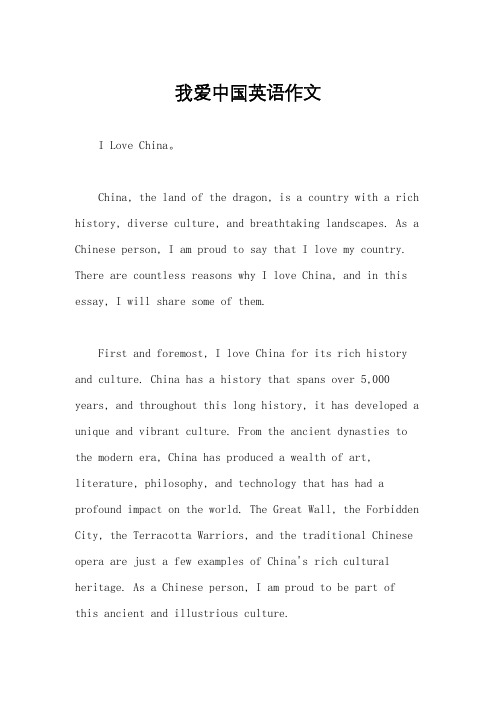 我爱中国英语作文

I Love China。

China, the land of the dragon, is a country with a rich history, diverse culture, and breathtaking landscapes. As a Chinese person, I am proud to say that I love my country. There are countless reasons why I love China, and in this essay, I will share some of them.

First and foremost, I love China for its rich history and culture. China has a history that spans over 5,000 years, and throughout this long history, it has developed a unique and vibrant culture. From the ancient dynasties to the modern era, China has produced a wealth of art, literature, philosophy, and technology that has had a profound impact on the world. The Great Wall, the Forbidden City, the Terracotta Warriors, and the traditional Chinese opera are just a few examples of China's rich cultural heritage. As a Chinese person, I am proud to be part of this ancient and illustrious culture.